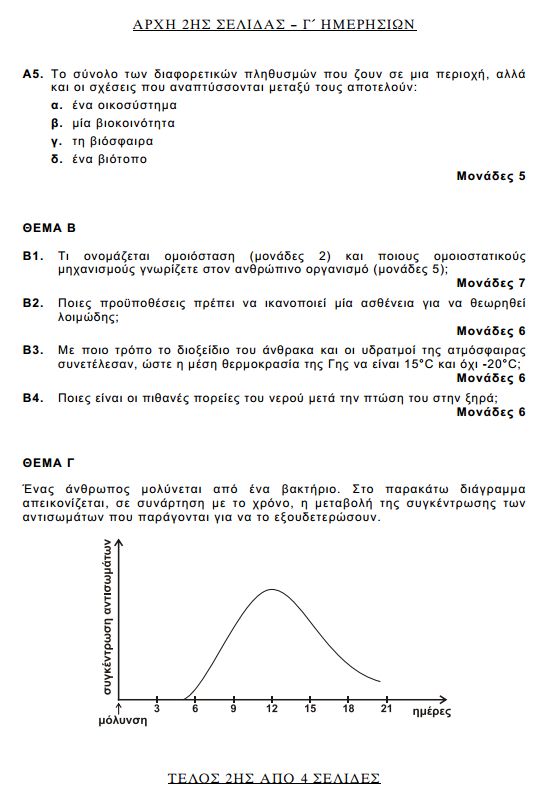 ΑΡΧΗ 2ΗΣ ΣΕΛΙΔΑΣ – Γ΄ ΗΜΕΡΗΣΙΩΝ

Α5. Το σύνολο των διαφορετικών πληθυσμών που ζουν σε μια περιοχή, αλλά και οι σχέσεις που αναπτύσσονται μεταξύ τους αποτελούν:
α. ένα οικοσύστημα
β. μία βιοκοινότητα
γ. τη βιόσφαιρα
δ. ένα βιότοπο

Μονάδες 5

ΘΕΜΑ Β

Β1. Τι ονομάζεται ομοιόσταση (μονάδες 2) και ποιους ομοιοστατικούς μηχανισμούς γνωρίζετε στον ανθρώπινο οργανισμό (μονάδες 5);

Μονάδες 7

Β2. Ποιες προϋποθέσεις πρέπει να ικανοποιεί μία ασθένεια για να θεωρηθεί λοιμώδης;

Μονάδες 6

Β3. Με ποιο τρόπο το διοξείδιο του άνθρακα και οι υδρατμοί της ατμόσφαιρας συνετέλεσαν, ώστε η μέση θερμοκρασία της Γης να είναι 15°C και όχι -20°C;

Μονάδες 6

Β4. Ποιες είναι οι πιθανές πορείες του νερού μετά την πτώση του στην ξηρά;

Μονάδες 6

ΘΕΜΑ Γ

Ένας άνθρωπος μολύνεται από ένα βακτήριο. Στο παρακάτω διάγραμμα απεικονίζεται, σε συνάρτηση με το χρόνο, η μεταβολή της συγκέντρωσης των αντισωμάτων που παράγονται για να το εξουδετερώσουν.

συγκέντρωση αντισωμάτων

μόλυνση 3 6 9 12 15 18 21 ημέρες

ΤΕΛΟΣ 2ΗΣ ΑΠΟ 4 ΣΕΛΙΔΕΣ